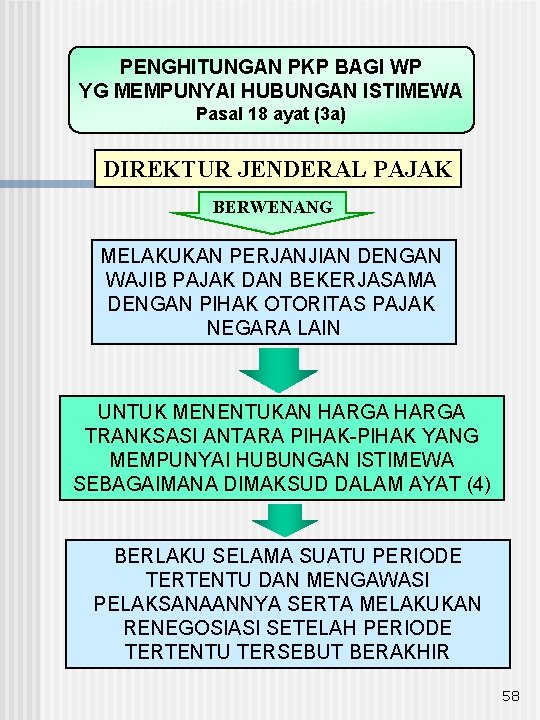 PENGHITUNGAN PKP BAGI WP YG MEMPUNYAI HUBUNGAN ISTIMEWA
Pasal 18 ayat (3a)

DIREKTUR JENDERAL PAJAK

BERWENANG

MELAKUKAN PERJANJIAN DENGAN WAJIB PAJAK DAN BEKERJASAMA DENGAN PIHAK OTORITAS PAJAK NEGARA LAIN

UNTUK MENENTUKAN HARGA HARGA TRANKSASI ANTARA PIHAK-PIHAK YANG MEMPUNYAI HUBUNGAN ISTIMEWA SEBAGAIMANA DIMAKSUD DALAM AYAT (4)

BERLAKU SELAMA SUATU PERIODE TERTENTU DAN MENGAWASI PELAKSANAANNYA SERTA MELAKUKAN RENEGOSIASI SETELAH PERIODE TERTENTU TERSEBUT BERAKHIR

58